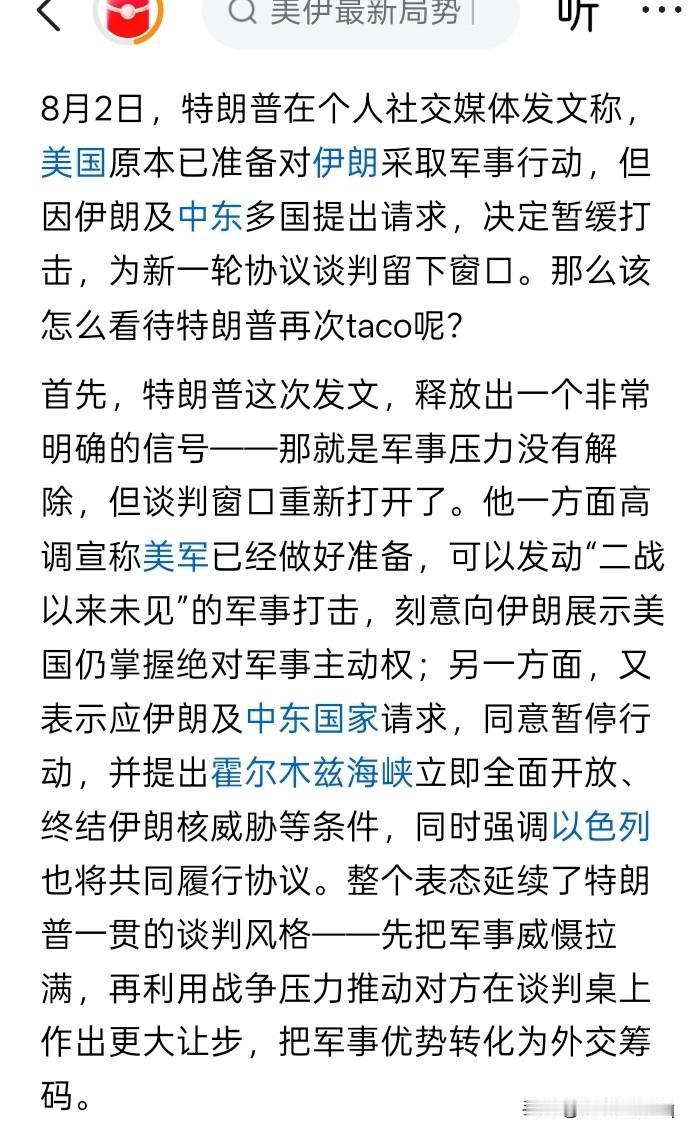 美伊最新局势

听

8月2日，特朗普在个人社交媒体发文称，美国原本已准备对伊朗采取军事行动，但因伊朗及中东多国提出请求，决定暂缓打击，为新一轮协议谈判留下窗口。那么该怎么看待特朗普再次taco呢？

首先，特朗普这次发文，释放出一个非常明确的信号——那就是军事压力没有解除，但谈判窗口重新打开了。他一方面高调宣称美军已经做好准备，可以发动“二战以来未见”的军事打击，刻意向伊朗展示美国仍掌握绝对军事主动权；另一方面，又表示应伊朗及中东国家请求，同意暂停行动，并提出霍尔木兹海峡立即全面开放、终结伊朗核威胁等条件，同时强调以色列也将共同履行协议。整个表态延续了特朗普一贯的谈判风格——先把军事威慑拉满，再利用战争压力推动对方在谈判桌上作出更大让步，把军事优势转化为外交筹码。